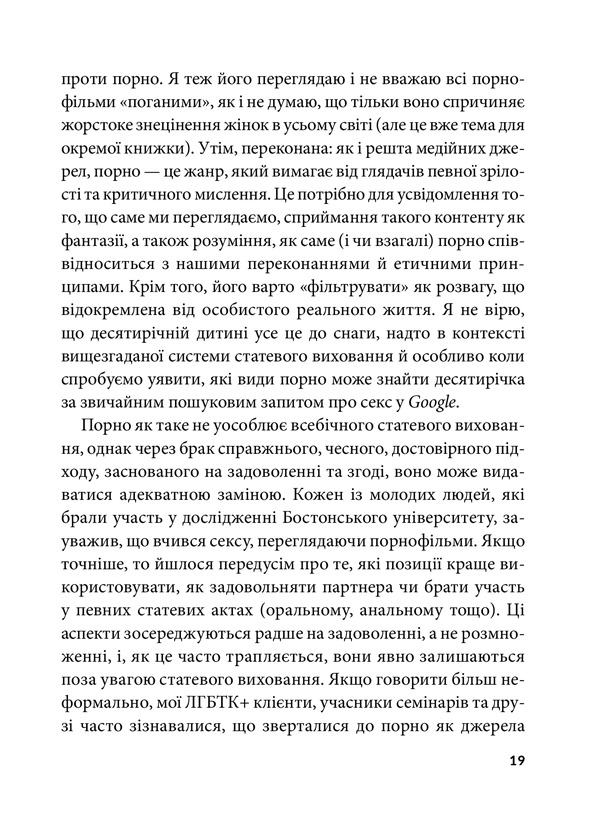 проти порно. Я теж його переглядаю і не вважаю всі порнофільми «поганими», як і не думаю, що тільки воно спричиняє жорстоке знецінення жінок в усьому світі (але це вже тема для окремої книжки). Утім, переконана: як і решта медійних джерел, порно — це жанр, який вимагає від глядачів певної зрілості та критичного мислення. Це потрібно для усвідомлення того, що саме ми переглядаємо, сприймання такого контенту як фантазії, а також розуміння, як саме (і чи взагалі) порно співвідноситься з нашими переконаннями й етичними принципами. Крім того, його варто «фільтрувати» як розвагу, що відокремлена від особистого реального життя. Я не вірю, що десятирічній дитині усе це до снаги, надто в контексті вищезгаданої системи статевого виховання й особливо коли спробуємо уявити, які види порно може знайти десятирічка за звичайним пошуковим запитом про секс у Google.

Порно як таке не уособлює всебічного статевого виховання, однак через брак справжнього, чесного, достовірного підходу, заснованого на задоволенні та згоді, воно може видаватися адекватною заміною. Кожен із молодих людей, які брали участь у дослідженні Бостонського університету, зауважив, що вчився сексу, переглядаючи порнофільми. Якщо точніше, то йшлося передусім про те, які позиції краще використовувати, як задовольняти партнера чи брати участь у певних статевих актах (оральному, анальному тощо). Ці аспекти зосереджуються радше на задоволенні, а не розмноженні, і, як це часто трапляється, вони явно залишаються поза увагою статевого виховання. Якщо говорити більш неформально, мої ЛГБТК+ клієнти, учасники семінарів та друзі часто зізнавалися, що зверталися до порно як джерела

19